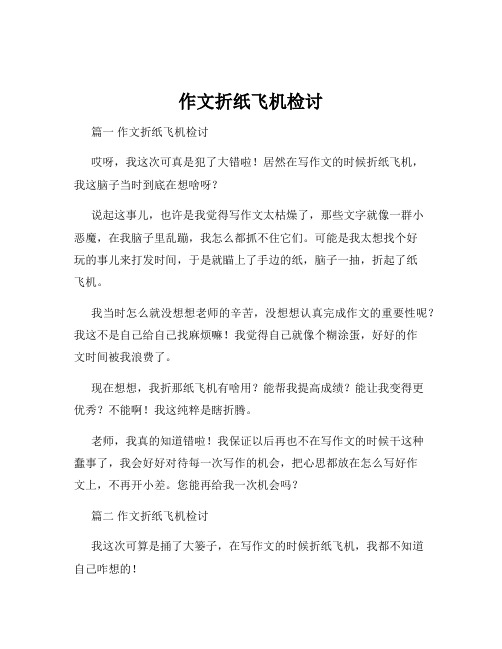 作文折纸飞机检讨

篇一 作文折纸飞机检讨

哎呀，我这次可真是犯了大错啦！居然在写作文的时候折纸飞机，我这脑子当时到底在想啥呀？

说起这事儿，也许是我觉得写作文太枯燥了，那些文字就像一群小恶魔，在我脑子里乱蹦，我怎么都抓不住它们。可能是我太想找个好玩的事儿来打发时间，于是就瞄上了手边的纸，脑子一抽，折起了纸飞机。

我当时怎么就没想想老师的辛苦，没想想认真完成作文的重要性呢？我这不是自己给自己找麻烦嘛！我觉得自己就像个糊涂蛋，好好的作文时间被我浪费了。

现在想想，我折那纸飞机有啥用？能帮我提高成绩？能让我变得更优秀？不能啊！我这纯粹是瞎折腾。

老师，我真的知道错啦！我保证以后再也不在写作文的时候干这种蠢事了，我会好好对待每一次写作的机会，把心思都放在怎么写好作文上，不再开小差。您能再给我一次机会吗？

篇二 作文折纸飞机检讨

我这次可算是捅了大篓子，在写作文的时候折纸飞机，我都不知道自己咋想的！